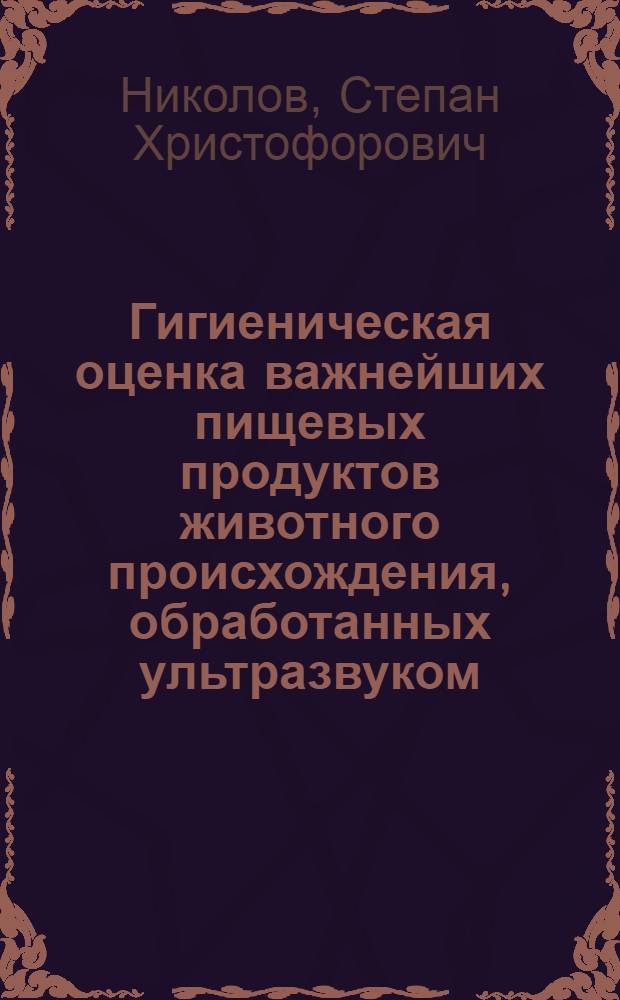 Николов, Степан Христофорович

Гигиеническая оценка важнейших пищевых продуктов животного происхождения, обработанных ультразвуком